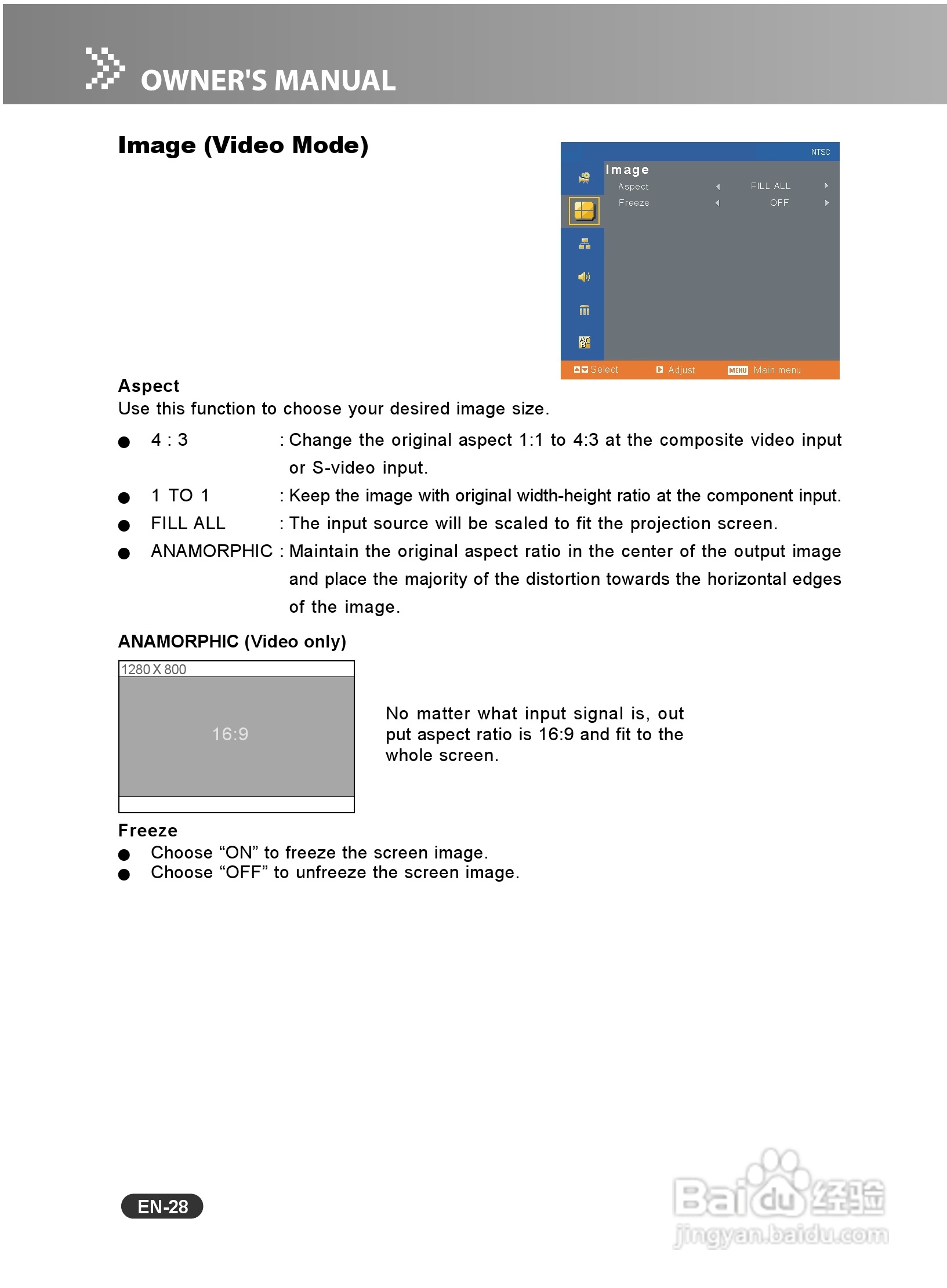 OWNER'S MANUAL

Image (Video Mode)

NTSC

Image

Aspect FILL ALL

Freeze OFF

Select Adjust MENU Main menu

Aspect

Use this function to choose your desired image size.

● 4 : 3 : Change the original aspect 1:1 to 4:3 at the composite video input or S-video input.

● 1 TO 1 : Keep the image with original width-height ratio at the component input.

● FILL ALL : The input source will be scaled to fit the projection screen.

● ANAMORPHIC : Maintain the original aspect ratio in the center of the output image and place the majority of the distortion towards the horizontal edges of the image.

ANAMORPHIC (Video only)

1280 X 800

16:9

No matter what input signal is, out put aspect ratio is 16:9 and fit to the whole screen.

Freeze

● Choose “ON” to freeze the screen image.

● Choose “OFF” to unfreeze the screen image.

EN-28

Baidu 经验
jingyan.baidu.com